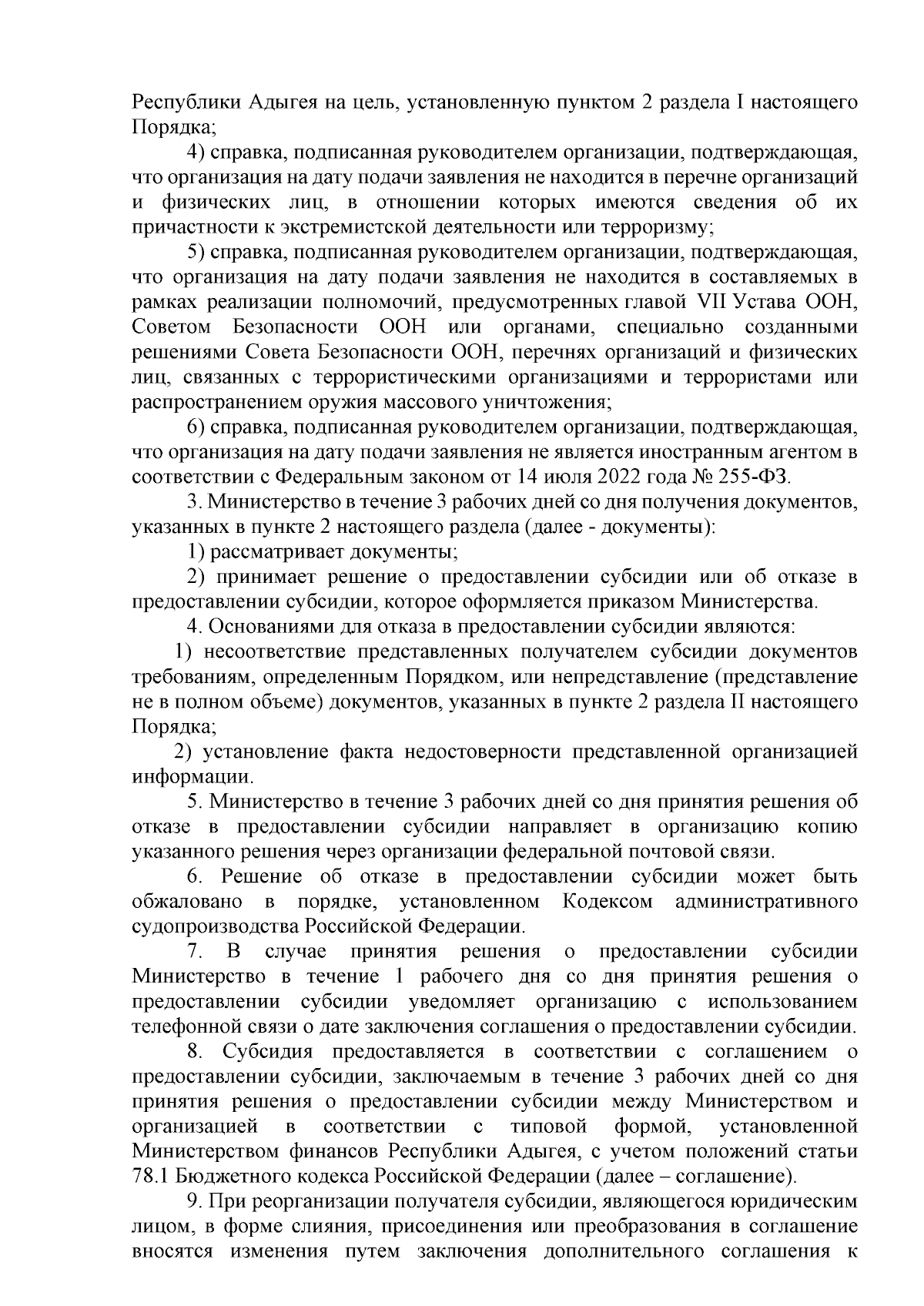 Республики Адыгея на цель, установленную пунктом 2 раздела I настоящего Порядка;

4) справка, подписанная руководителем организации, подтверждающая, что организация на дату подачи заявления не находится в перечне организаций и физических лиц, в отношении которых имеются сведения об их причастности к экстремистской деятельности или терроризму;

5) справка, подписанная руководителем организации, подтверждающая, что организация на дату подачи заявления не находится в составляемых в рамках реализации полномочий, предусмотренных главой VII Устава ООН, Советом Безопасности ООН или органами, специально созданными решениями Совета Безопасности ООН, перечнях организаций и физических лиц, связанных с террористическими организациями и террористами или распространением оружия массового уничтожения;

6) справка, подписанная руководителем организации, подтверждающая, что организация на дату подачи заявления не является иностранным агентом в соответствии с Федеральным законом от 14 июля 2022 года № 255-ФЗ.

3. Министерство в течение 3 рабочих дней со дня получения документов, указанных в пункте 2 настоящего раздела (далее - документы):

1) рассматривает документы;

2) принимает решение о предоставлении субсидии или об отказе в предоставлении субсидии, которое оформляется приказом Министерства.

4. Основаниями для отказа в предоставлении субсидии являются:

1) несоответствие представленных получателем субсидии документов требованиям, определенным Порядком, или непредставление (представление не в полном объеме) документов, указанных в пункте 2 раздела II настоящего Порядка;

2) установление факта недостоверности представленной организацией информации.

5. Министерство в течение 3 рабочих дней со дня принятия решения об отказе в предоставлении субсидии направляет в организацию копию указанного решения через организации федеральной почтовой связи.

6. Решение об отказе в предоставлении субсидии может быть обжаловано в порядке, установленном Кодексом административного судопроизводства Российской Федерации.

7. В случае принятия решения о предоставлении субсидии Министерство в течение 1 рабочего дня со дня принятия решения о предоставлении субсидии уведомляет организацию с использованием телефонной связи о дате заключения соглашения о предоставлении субсидии.

8. Субсидия предоставляется в соответствии с соглашением о предоставлении субсидии, заключаемым в течение 3 рабочих дней со дня принятия решения о предоставлении субсидии между Министерством и организацией в соответствии с типовой формой, установленной Министерством финансов Республики Адыгея, с учетом положений статьи 78.1 Бюджетного кодекса Российской Федерации (далее – соглашение).

9. При реорганизации получателя субсидии, являющегося юридическим лицом, в форме слияния, присоединения или преобразования в соглашение вносятся изменения путем заключения дополнительного соглашения к